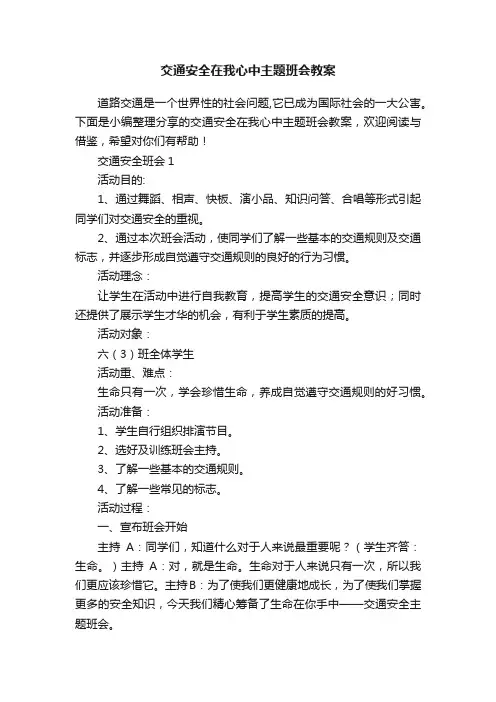 交通安全在我心中主题班会教案

道路交通是一个世界性的社会问题,它已成为国际社会的一大公害。下面是小编整理分享的交通安全在我心中主题班会教案，欢迎阅读与借鉴，希望对你们有帮助！

交通安全班会 1

活动目的:

1、通过舞蹈、相声、快板、演小品、知识问答、合唱等形式引起同学们对交通安全的重视。

2、通过本次班会活动，使同学们了解一些基本的交通规则及交通标志，并逐步形成自觉遵守交通规则的良好的行为习惯。

活动理念：

让学生在活动中进行自我教育，提高学生的交通安全意识；同时还提供了展示学生才华的机会，有利于学生素质的提高。

活动对象：

六（3）班全体学生

活动重、难点：

生命只有一次，学会珍惜生命，养成自觉遵守交通规则的好习惯。

活动准备：

1、学生自行组织排演节目。

2、选好及训练班会主持。

3、了解一些基本的交通规则。

4、了解一些常见的标志。

活动过程：

一、宣布班会开始

主持 A：同学们，知道什么对于人来说最重要呢？（学生齐答：生命。）主持 A：对，就是生命。生命对于人来说只有一次，所以我们更应该珍惜它。主持B：为了使我们更健康地成长，为了使我们掌握更多的安全知识，今天我们精心筹备了生命在你手中——交通安全主题班会。